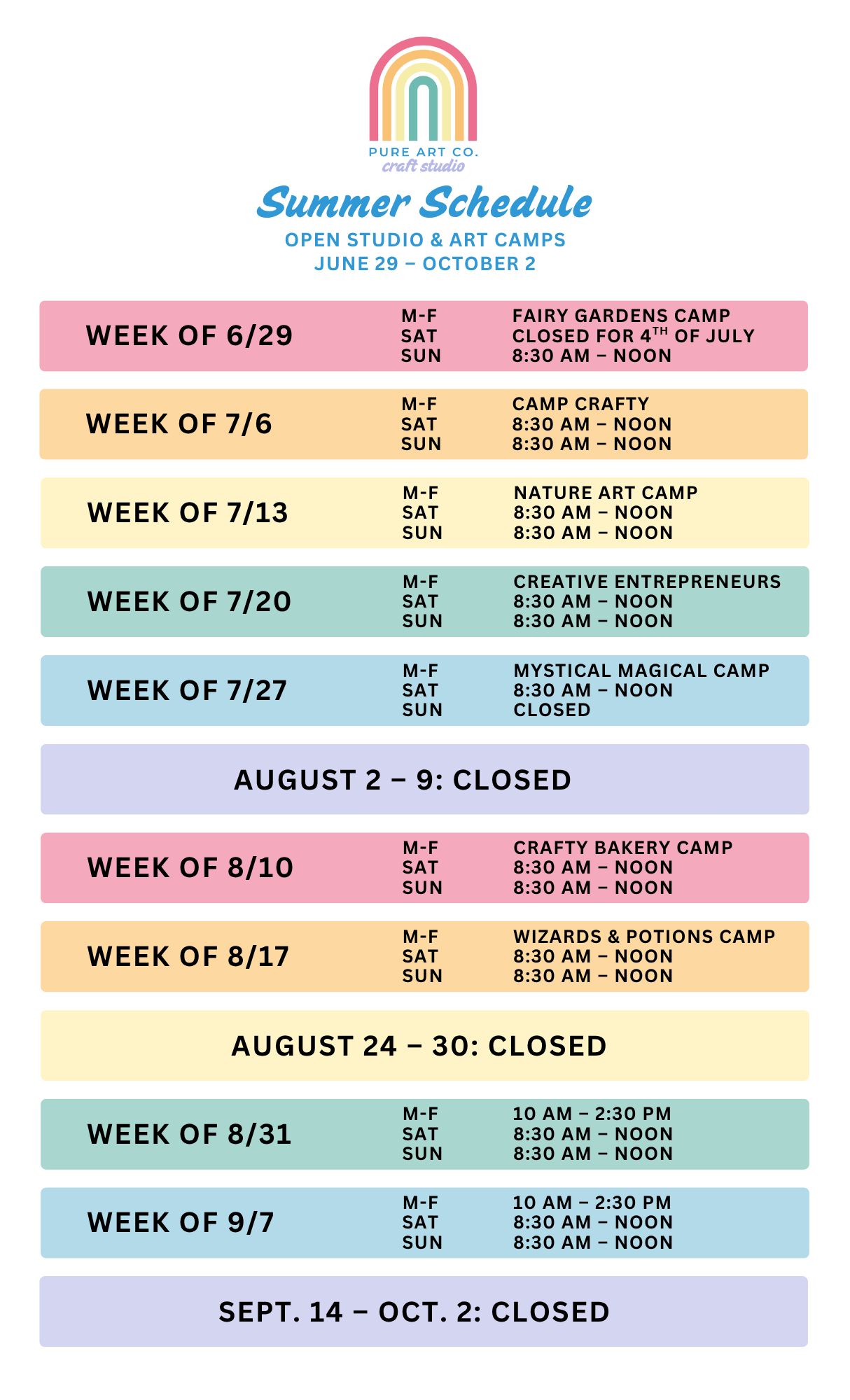 PURE ART CO.
craft studio

Summer Schedule
OPEN STUDIO & ART CAMPS
JUNE 29 – OCTOBER 2

WEEK OF 6/29
M-F FAIRY GARDENS CAMP
SAT CLOSED FOR 4$^{TH}$ OF JULY
SUN 8:30 AM – NOON

WEEK OF 7/6
M-F CAMP CRAFTY
SAT 8:30 AM – NOON
SUN 8:30 AM – NOON

WEEK OF 7/13
M-F NATURE ART CAMP
SAT 8:30 AM – NOON
SUN 8:30 AM – NOON

WEEK OF 7/20
M-F CREATIVE ENTREPRENEURS
SAT 8:30 AM – NOON
SUN 8:30 AM – NOON

WEEK OF 7/27
M-F MYSTICAL MAGICAL CAMP
SAT 8:30 AM – NOON
SUN CLOSED

AUGUST 2 – 9: CLOSED

WEEK OF 8/10
M-F CRAFTY BAKERY CAMP
SAT 8:30 AM – NOON
SUN 8:30 AM – NOON

WEEK OF 8/17
M-F WIZARDS & POTIONS CAMP
SAT 8:30 AM – NOON
SUN 8:30 AM – NOON

AUGUST 24 – 30: CLOSED

WEEK OF 8/31
M-F 10 AM – 2:30 PM
SAT 8:30 AM – NOON
SUN 8:30 AM – NOON

WEEK OF 9/7
M-F 10 AM – 2:30 PM
SAT 8:30 AM – NOON
SUN 8:30 AM – NOON

SEPT. 14 – OCT. 2: CLOSED